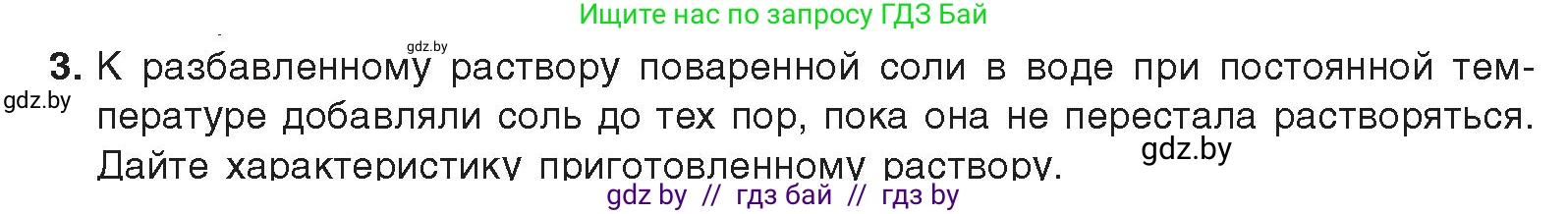 Ищите нас по запросу ГДЗ Бай

gdz.by

3. К разбавленному раствору поваренной соли в воде при постоянной температуре добавляли соль до тех пор, пока она не перестала растворяться. Дайте характеристику приготовленному раствору.

gdz.by

gdz.by

gdz by // гдз бай // гдз by